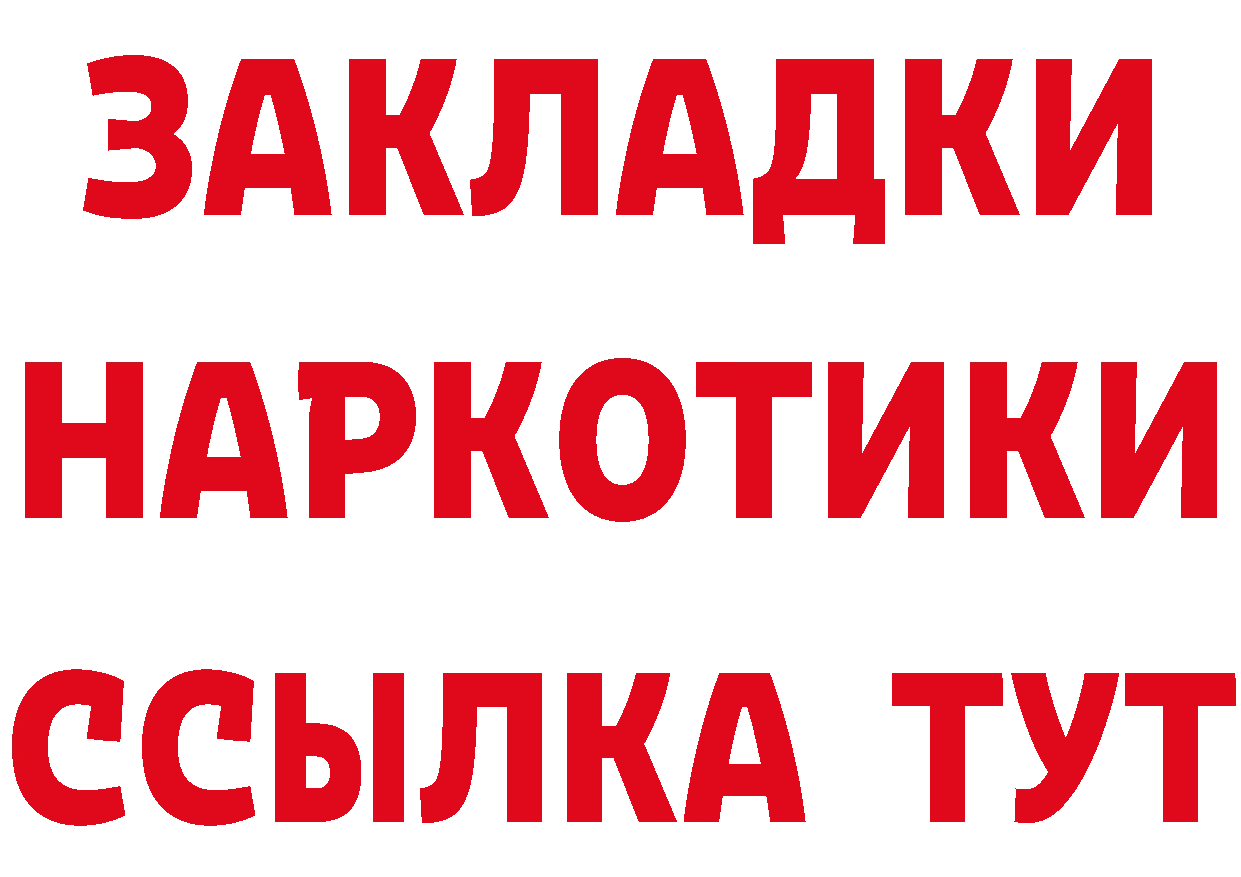 ЗАКЛАДКИ
НАРКОТИКИ
ССЫЛКА ТУТ